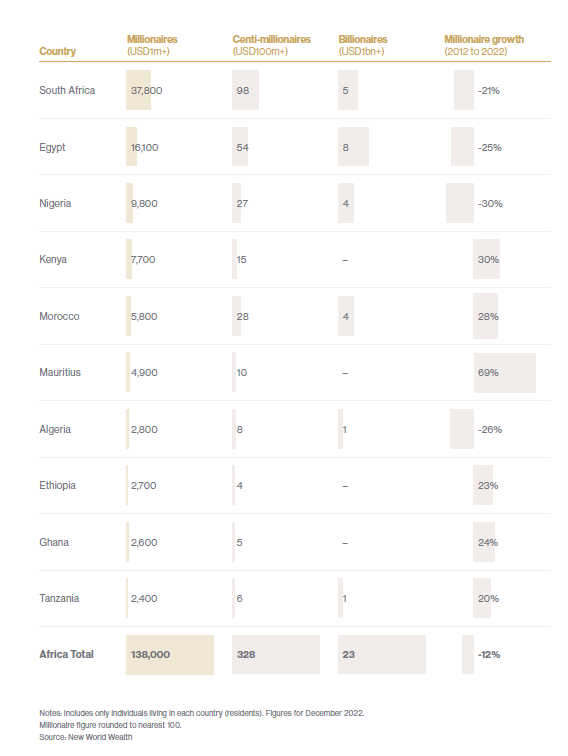 | Country | Millionaires (USD1m+) | Centi-millionaires (USD100m+) | Billionaires (USD1bn+) | Millionaire growth (2012 to 2022) |
|---|---|---|---|---|
| South Africa | 37,800 | 98 | 5 | -21% |
| Egypt | 16,100 | 54 | 8 | -25% |
| Nigeria | 9,800 | 27 | 4 | -30% |
| Kenya | 7,700 | 15 | – | 30% |
| Morocco | 5,800 | 28 | 4 | 28% |
| Mauritius | 4,900 | 10 | – | 69% |
| Algeria | 2,800 | 8 | 1 | -26% |
| Ethiopia | 2,700 | 4 | – | 23% |
| Ghana | 2,600 | 5 | – | 24% |
| Tanzania | 2,400 | 6 | 1 | 20% |
| **Africa Total** | **138,000** | **328** | **23** | **-12%** |

Notes: Includes only individuals living in each country (residents). Figures for December 2022.
Millionaire figure rounded to nearest 100.
Source: New World Wealth